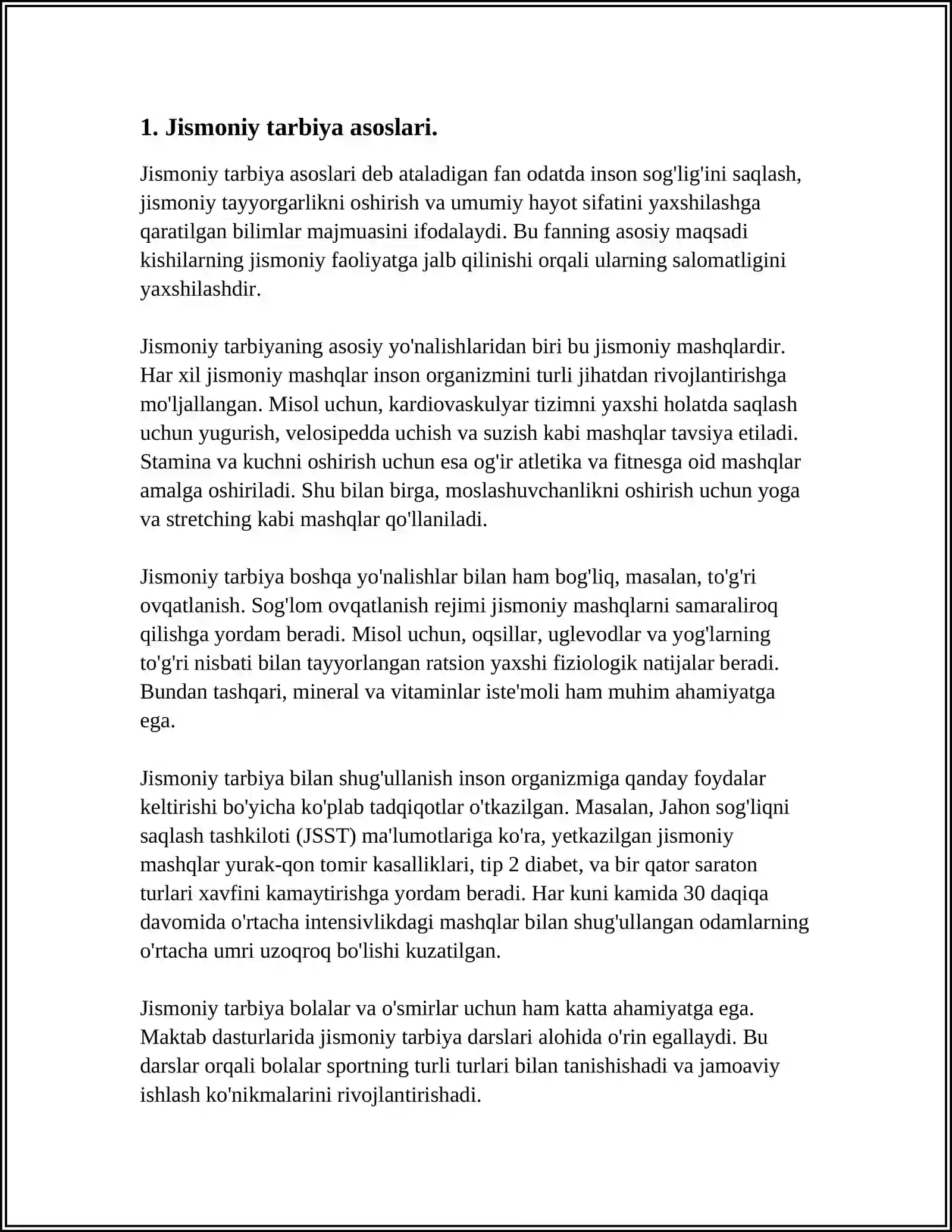 1. Jismoniy tarbiya asoslari.

Jismoniy tarbiya asoslari deb ataladigan fan odatda inson sog'lig'ini saqlash, jismoniy tayyorgarlikni oshirish va umumiy hayot sifatini yaxshilashga qaratilgan bilimlar majmuasini ifodalaydi. Bu fanning asosiy maqsadi kishilarning jismoniy faoliyatga jalb qilinishi orqali ularning salomatligini yaxshilashdir.

Jismoniy tarbiyaning asosiy yo'nalishlaridan biri bu jismoniy mashqlardir. Har xil jismoniy mashqlar inson organizmini turli jihatdan rivojlantirishga mo'ljallangan. Misol uchun, kardiovaskulyar tizimni yaxshi holatda saqlash uchun yugurish, velosipedda uchish va suzish kabi mashqlar tavsiya etiladi. Stamina va kuchni oshirish uchun esa og'ir atletika va fitnesga oid mashqlar amalga oshiriladi. Shu bilan birga, moslashuvchanlikni oshirish uchun yoga va stretching kabi mashqlar qo'llaniladi.

Jismoniy tarbiya boshqa yo'nalishlar bilan ham bog'liq, masalan, to'g'ri ovqatlanish. Sog'lom ovqatlanish rejimi jismoniy mashqlarni samaraliroq qilishga yordam beradi. Misol uchun, oqsillar, uglevodlar va yog'larning to'g'ri nisbati bilan tayyorlangan ratsion yaxshi fiziologik natijalar beradi. Bundan tashqari, mineral va vitaminlar iste'moli ham muhim ahamiyatga ega.

Jismoniy tarbiya bilan shug'ullanish inson organizmiga qanday foydalar keltirishi bo'yicha ko'plab tadqiqotlar o'tkazilgan. Masalan, Jahon sog'liqni saqlash tashkiloti (JSST) ma'lumotlariga ko'ra, yetkazilgan jismoniy mashqlar yurak-qon tomir kasalliklari, tip 2 diabet, va bir qator saraton turlari xavfini kamaytirishga yordam beradi. Har kuni kamida 30 daqiqa davomida o'rtacha intensivlikdagi mashqlar bilan shug'ullangan odamlarning o'rtacha umri uzoqroq bo'lishi kuzatilgan.

Jismoniy tarbiya bolalar va o'smirlar uchun ham katta ahamiyatga ega. Maktab dasturlarida jismoniy tarbiya darslari alohida o'rin egallaydi. Bu darslar orqali bolalar sportning turli turlari bilan tanishishadi va jamoaviy ishlash ko'nikmalarini rivojlantirishadi.